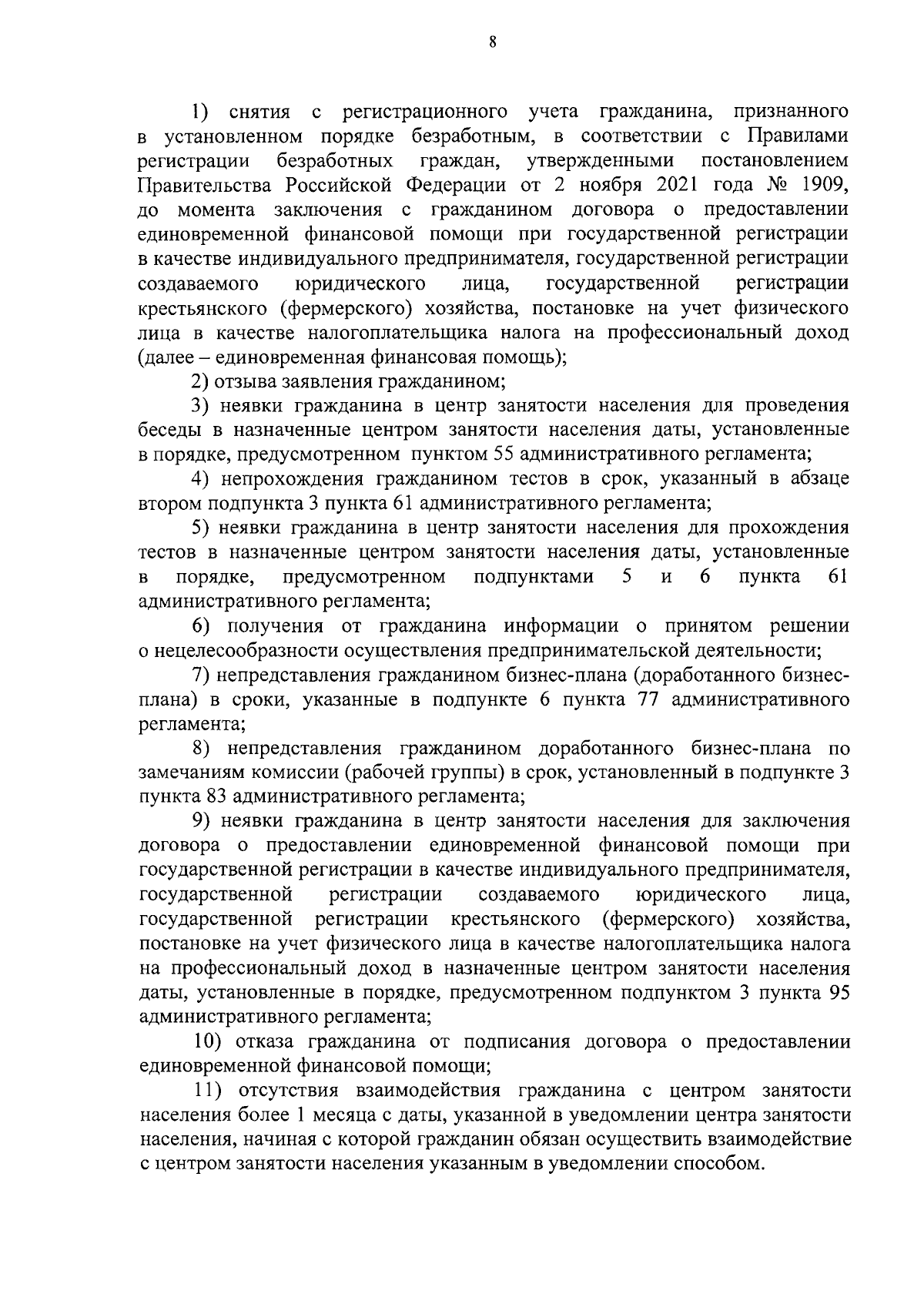 8

1) снятия с регистрационного учета гражданина, признанного в установленном порядке безработным, в соответствии с Правилами регистрации безработных граждан, утвержденными постановлением Правительства Российской Федерации от 2 ноября 2021 года № 1909, до момента заключения с гражданином договора о предоставлении единовременной финансовой помощи при государственной регистрации в качестве индивидуального предпринимателя, государственной регистрации создаваемого юридического лица, государственной регистрации крестьянского (фермерского) хозяйства, постановке на учет физического лица в качестве налогоплательщика налога на профессиональный доход (далее – единовременная финансовая помощь);

2) отзыва заявления гражданином;

3) неявки гражданина в центр занятости населения для проведения беседы в назначенные центром занятости населения даты, установленные в порядке, предусмотренном пунктом 55 административного регламента;

4) непрохождения гражданином тестов в срок, указанный в абзаце втором подпункта 3 пункта 61 административного регламента;

5) неявки гражданина в центр занятости населения для прохождения тестов в назначенные центром занятости населения даты, установленные в порядке, предусмотренном подпунктами 5 и 6 пункта 61 административного регламента;

6) получения от гражданина информации о принятом решении о нецелесообразности осуществления предпринимательской деятельности;

7) непредставления гражданином бизнес-плана (доработанного бизнес-плана) в сроки, указанные в подпункте 6 пункта 77 административного регламента;

8) непредставления гражданином доработанного бизнес-плана по замечаниям комиссии (рабочей группы) в срок, установленный в подпункте 3 пункта 83 административного регламента;

9) неявки гражданина в центр занятости населения для заключения договора о предоставлении единовременной финансовой помощи при государственной регистрации в качестве индивидуального предпринимателя, государственной регистрации создаваемого юридического лица, государственной регистрации крестьянского (фермерского) хозяйства, постановке на учет физического лица в качестве налогоплательщика налога на профессиональный доход в назначенные центром занятости населения даты, установленные в порядке, предусмотренном подпунктом 3 пункта 95 административного регламента;

10) отказа гражданина от подписания договора о предоставлении единовременной финансовой помощи;

11) отсутствия взаимодействия гражданина с центром занятости населения более 1 месяца с даты, указанной в уведомлении центра занятости населения, начиная с которой гражданин обязан осуществить взаимодействие с центром занятости населения указанным в уведомлении способом.